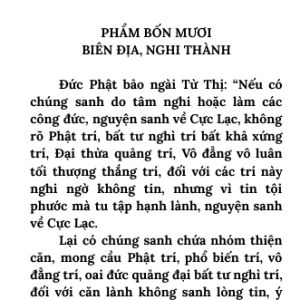 PHẨM BỐN MƯƠI
BIÊN ĐỊA, NGHI THÀNH

Đức Phật bảo ngài Từ Thị: “Nếu có chúng sanh do tâm nghi hoặc làm các công đức, nguyện sanh về Cực Lạc, không rõ Phật trí, bất tư nghì trí bất khả xứng trí, Đại thừa quảng trí, Vô đẳng vô luân tối thượng thắng trí, đối với các trí này nghi ngờ không tin, nhưng vì tin tội phước mà tu tập hạnh lành, nguyện sanh về Cực Lạc.

Lại có chúng sanh chứa nhóm thiện căn, mong cầu Phật trí, phổ biến trí, vô đẳng trí, oai đức quảng đại bất tư nghì trí, đối với căn lành không sanh lòng tin, ý